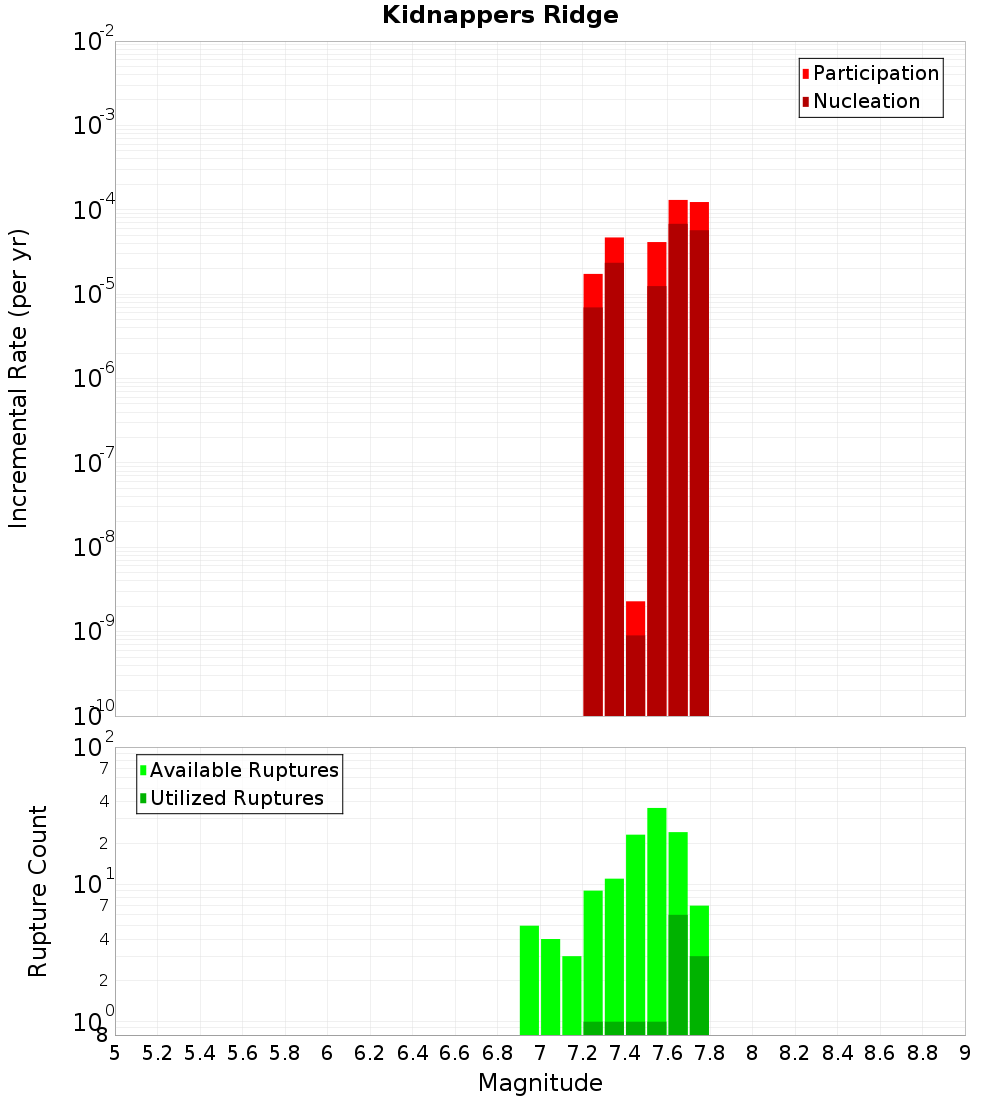 Kidnappers Ridge

Participation
Nucleation

Incremental Rate (per yr)

$10^{-2}$
$10^{-3}$
$10^{-4}$
$10^{-5}$
$10^{-6}$
$10^{-7}$
$10^{-8}$
$10^{-9}$
$10^{-10}$

Available Ruptures
Utilized Ruptures

Rupture Count

$10^{2}$
7
4
2
$10^{1}$
7
4
2
$10^{0}$
8

5 5.2 5.4 5.6 5.8 6 6.2 6.4 6.6 6.8 7 7.2 7.4 7.6 7.8 8 8.2 8.4 8.6 8.8 9

Magnitude